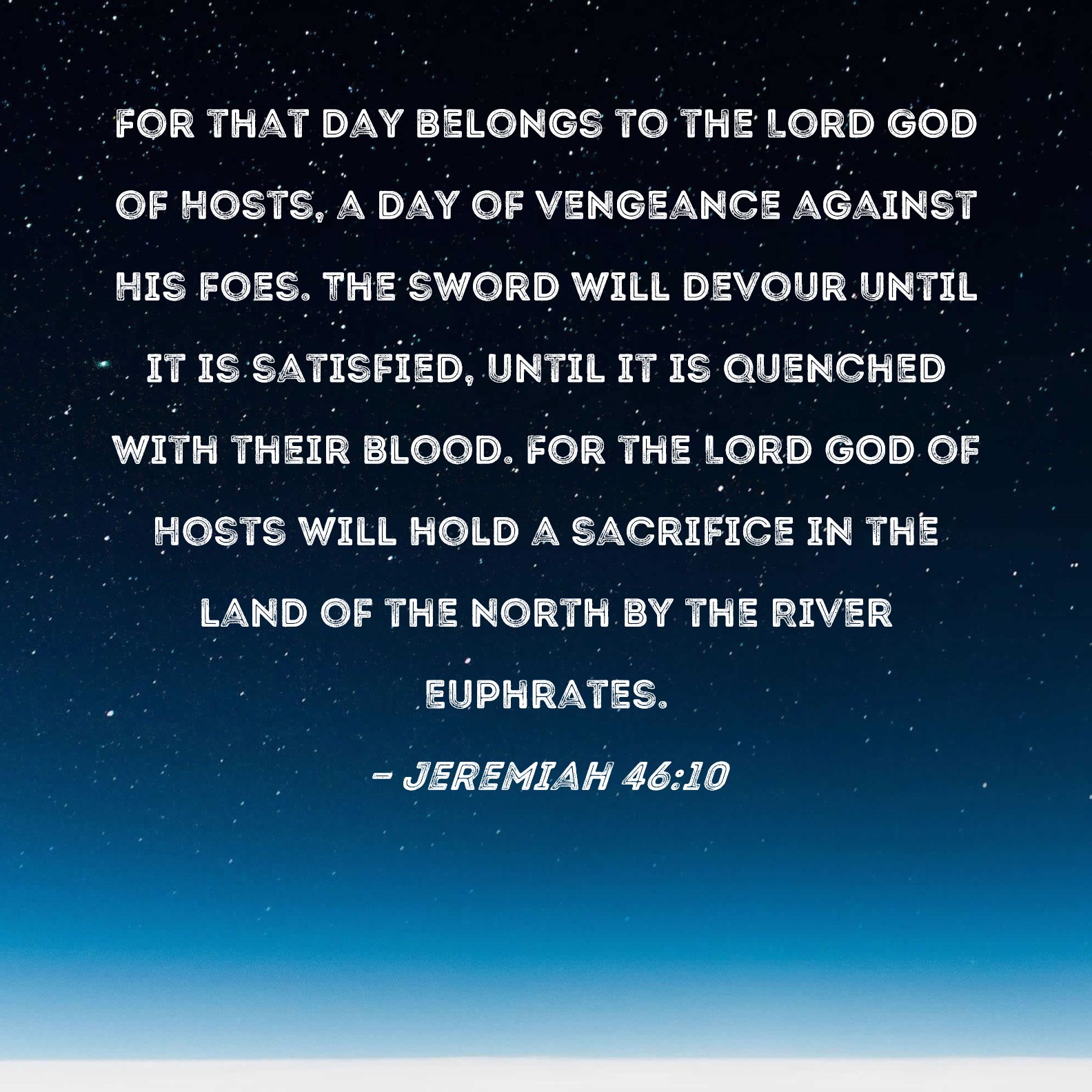 FOR THAT DAY BELONGS TO THE LORD GOD OF HOSTS, A DAY OF VENGEANCE AGAINST HIS FOES. THE SWORD WILL DEVOUR UNTIL IT IS SATISFIED, UNTIL IT IS QUENCHED WITH THEIR BLOOD. FOR THE LORD GOD OF HOSTS WILL HOLD A SACRIFICE IN THE LAND OF THE NORTH BY THE RIVER EUPHRATES.

- JEREMIAH 46:10